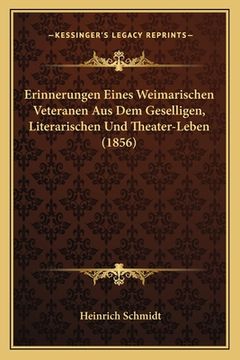 —KESSINGER'S LEGACY REPRINTS—

Erinnerungen Eines Weimarischen Veteranen Aus Dem Geselligen, Literarischen Und Theater-Leben (1856)

Heinrich Schmidt